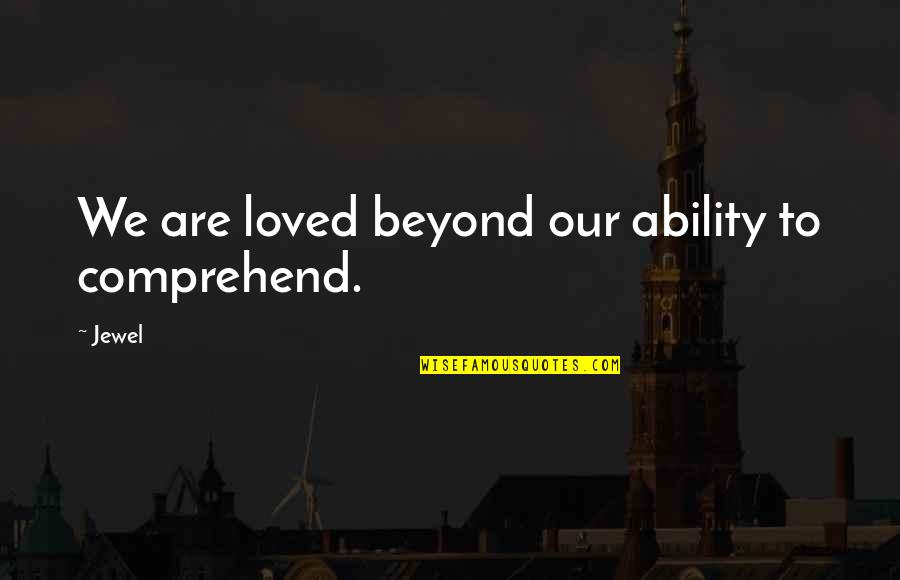 We are loved beyond our ability to comprehend.

~ Jewel

WISEFAMOUSQUOTES.COM